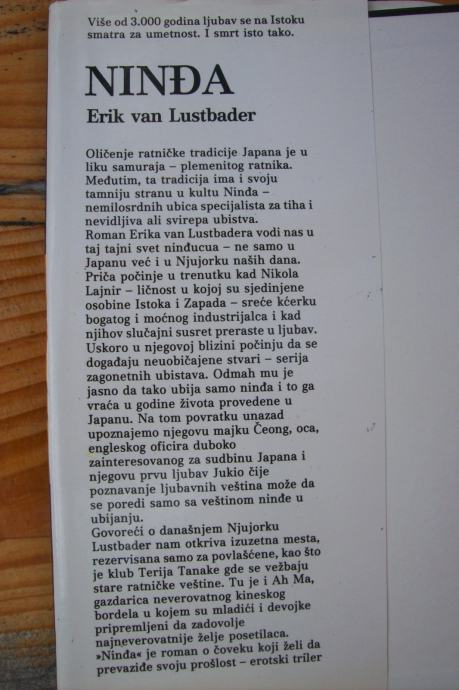 Više od 3.000 godina ljubav se na Istoku smatra za umetnost. I smrt isto tako.

NINĐA

Erik van Lustbader

Oličenje ratničke tradicije Japana je u liku samuraja – plemenitog ratnika. Međutim, ta tradicija ima i svoju tamniju stranu u kultu Ninđa – nemilosrdnih ubica specijalista za tiha i nevidljiva ali svirepa ubistva.
Roman Erika van Lustbadera vodi nas u taj tajni svet ninđucua – ne samo u Japanu već i u Njujorku naših dana. Priča počinje u trenutku kad Nikola Lajnir – ličnost u kojoj su sjedinjene osobine Istoka i Zapada – sreće kćerku bogatog i moćnog industrijalca i kad njihov slučajni susret preraste u ljubav. Uskoro u njegovoj blizini počinju da se događaju neuobičajene stvari – serija zagonetnih ubistava. Odmah mu je jasno da tako ubija samo ninđa i to ga vraća u godine života provedene u Japanu. Na tom povratku unazad upoznajemo njegovu majku Čeong, oca, engleskog oficira duboko zainteresovanog za sudbinu Japana i njegovu prvu ljubav Jukio čije poznavanje ljubavnih veština može da se poredi samo sa veštinom ninđe u ubijanju.
Govoreći o današnjem Njujorku Lustbader nam otkriva izuzetna mesta, rezervisana samo za povlašćene, kao što je klub Terija Tanake gde se vežbaju stare ratničke veštine. Tu je i Ah Ma, gazdarica neverovatnog kineskog bordela u kojem su mladići i devojke pripremljeni da zadovolje najneverovatnije želje posetilaca.
»Ninđa« je roman o čoveku koji želi da prevaziđe svoju prošlost – erotski triler